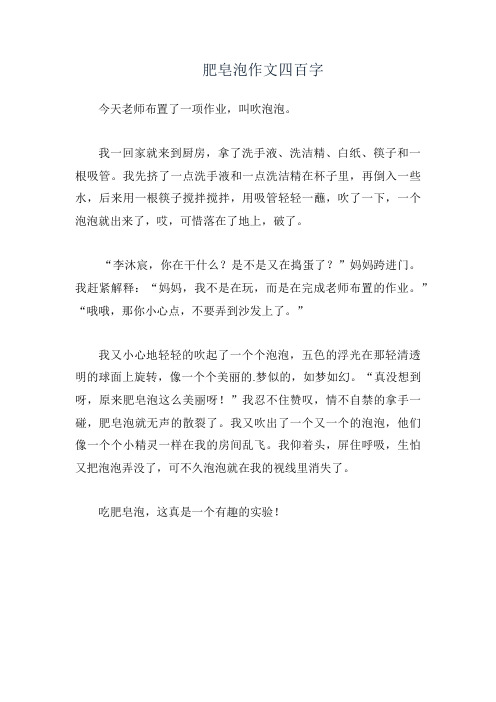 肥皂泡作文四百字

今天老师布置了一项作业，叫吹泡泡。

我一回家就来到厨房，拿了洗手液、洗洁精、白纸、筷子和一根吸管。我先挤了一点洗手液和一点洗洁精在杯子里，再倒入一些水，后来用一根筷子搅拌搅拌，用吸管轻轻一蘸，吹了一下，一个泡泡就出来了，哎，可惜落在了地上，破了。

“李沐宸，你在干什么？是不是又在捣蛋了？”妈妈跨进门。我赶紧解释：“妈妈，我不是在玩，而是在完成老师布置的作业。”“哦哦，那你小心点，不要弄到沙发上了。”

我又小心地轻轻的吹起了一个个泡泡，五色的浮光在那轻清透明的球面上旋转，像一个个美丽的.梦似的，如梦如幻。“真没想到呀，原来肥皂泡这么美丽呀！”我忍不住赞叹，情不自禁的拿手一碰，肥皂泡就无声的散裂了。我又吹出了一个又一个的泡泡，他们像一个个小精灵一样在我的房间乱飞。我仰着头，屏住呼吸，生怕又把泡泡弄没了，可不久泡泡就在我的视线里消失了。

吃肥皂泡，这真是一个有趣的实验！